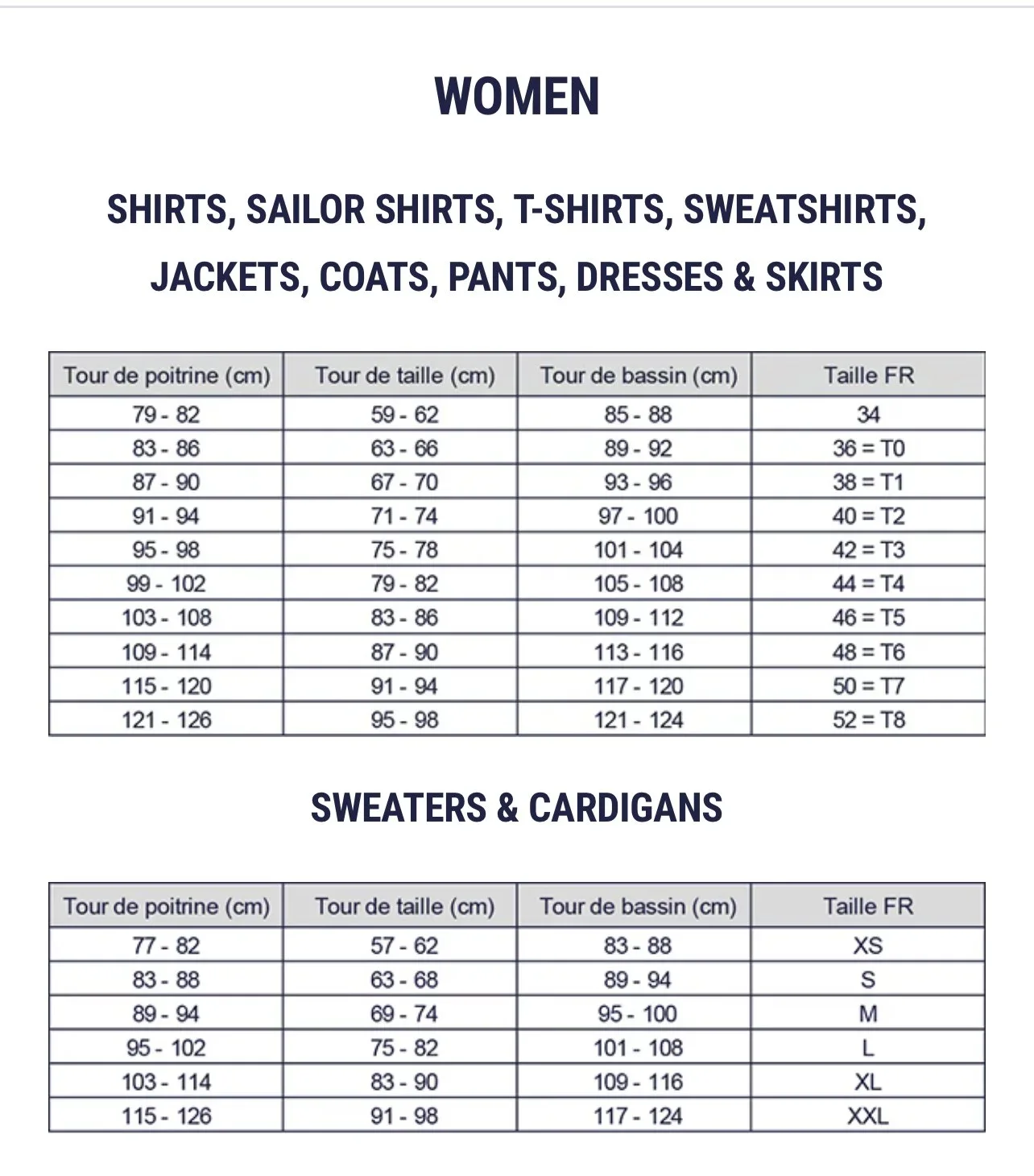 WOMEN

SHIRTS, SAILOR SHIRTS, T-SHIRTS, SWEATSHIRTS, JACKETS, COATS, PANTS, DRESSES & SKIRTS

| Tour de poitrine (cm) | Tour de taille (cm) | Tour de bassin (cm) | Taille FR |
|---|---|---|---|
| 79 - 82 | 59 - 62 | 85 - 88 | 34 |
| 83 - 86 | 63 - 66 | 89 - 92 | 36 = T0 |
| 87 - 90 | 67 - 70 | 93 - 96 | 38 = T1 |
| 91 - 94 | 71 - 74 | 97 - 100 | 40 = T2 |
| 95 - 98 | 75 - 78 | 101 - 104 | 42 = T3 |
| 99 - 102 | 79 - 82 | 105 - 108 | 44 = T4 |
| 103 - 108 | 83 - 86 | 109 - 112 | 46 = T5 |
| 109 - 114 | 87 - 90 | 113 - 116 | 48 = T6 |
| 115 - 120 | 91 - 94 | 117 - 120 | 50 = T7 |
| 121 - 126 | 95 - 98 | 121 - 124 | 52 = T8 |

SWEATERS & CARDIGANS

| Tour de poitrine (cm) | Tour de taille (cm) | Tour de bassin (cm) | Taille FR |
|---|---|---|---|
| 77 - 82 | 57 - 62 | 83 - 88 | XS |
| 83 - 88 | 63 - 68 | 89 - 94 | S |
| 89 - 94 | 69 - 74 | 95 - 100 | M |
| 95 - 102 | 75 - 82 | 101 - 108 | L |
| 103 - 114 | 83 - 90 | 109 - 116 | XL |
| 115 - 126 | 91 - 98 | 117 - 124 | XXL |